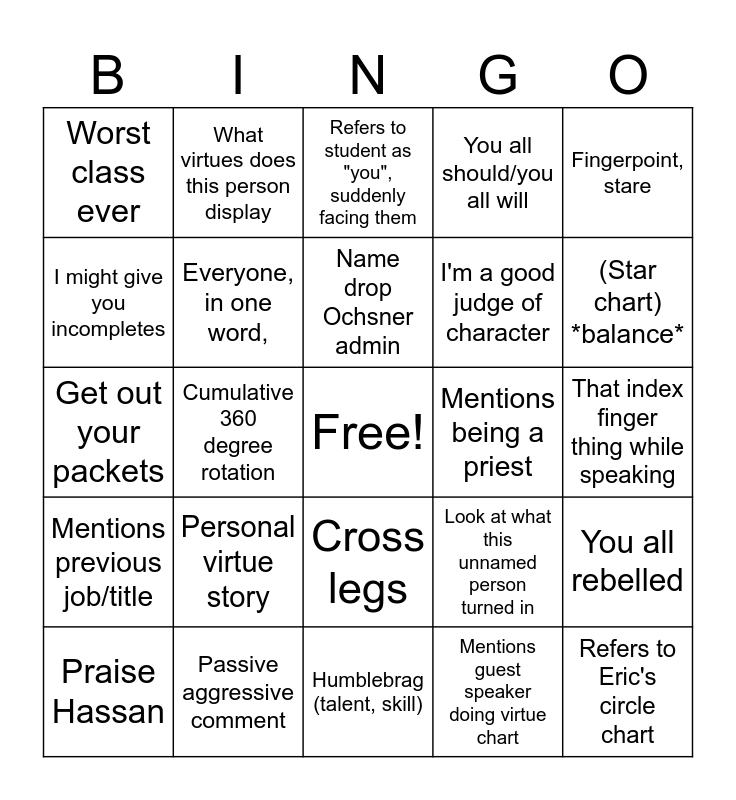 | B | I | N | G | O |
|---|---|---|---|---|
| Worst class ever | What virtues does this person display | Refers to student as "you", suddenly facing them | You all should/you all will | Fingerpoint, stare |
| I might give you incompletes | Everyone, in one word, | Name drop Ochsner admin | I'm a good judge of character | (Star chart) \*balance\* |
| Get out your packets | Cumulative 360 degree rotation | Free! | Mentions being a priest | That index finger thing while speaking |
| Mentions previous job/title | Personal virtue story | Cross legs | Look at what this unnamed person turned in | You all rebelled |
| Praise Hassan | Passive aggressive comment | Humblebrag (talent, skill) | Mentions guest speaker doing virtue chart | Refers to Eric's circle chart |